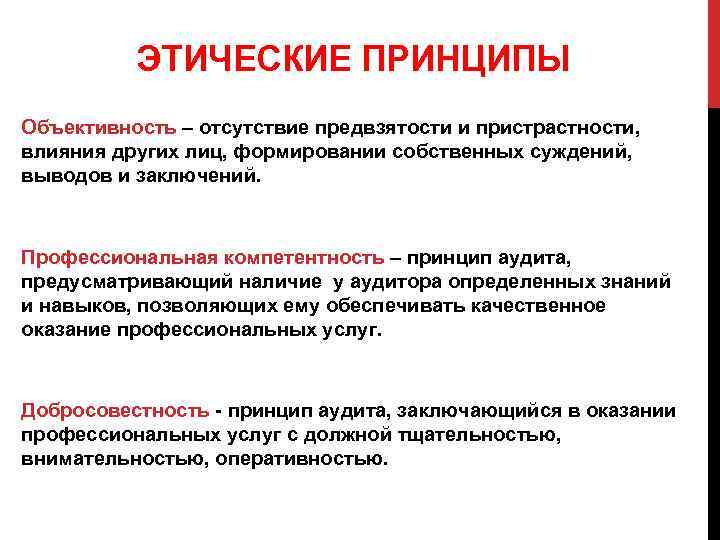 ЭТИЧЕСКИЕ ПРИНЦИПЫ

Объективность – отсутствие предвзятости и пристрастности, влияния других лиц, формировании собственных суждений, выводов и заключений.

Профессиональная компетентность – принцип аудита, предусматривающий наличие у аудитора определенных знаний и навыков, позволяющих ему обеспечивать качественное оказание профессиональных услуг.

Добросовестность - принцип аудита, заключающийся в оказании профессиональных услуг с должной тщательностью, внимательностью, оперативностью.